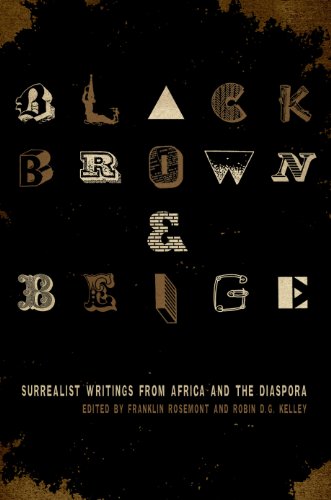 BLACK
BROWN
&
BEIGE

SURREALIST WRITINGS FROM AFRICA AND THE DIASPORA
EDITED BY FRANKLIN ROSEMONT AND ROBIN D.G. KELLEY